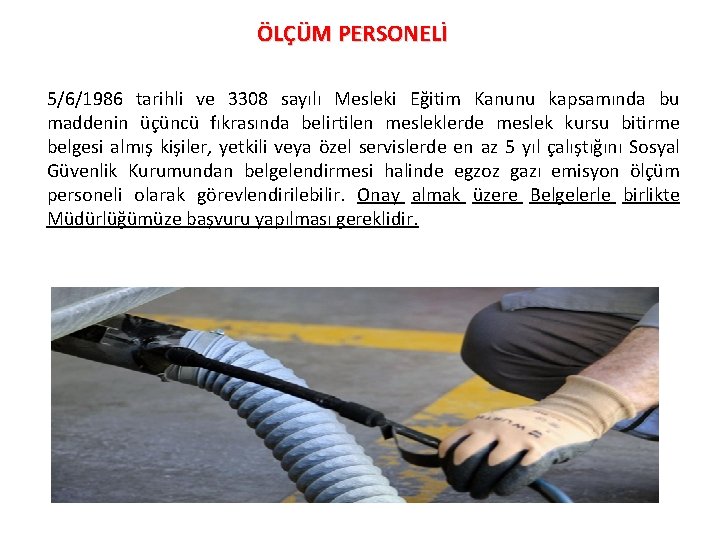 ÖLÇÜM PERSONELİ

5/6/1986 tarihli ve 3308 sayılı Mesleki Eğitim Kanunu kapsamında bu maddenin üçüncü fıkrasında belirtilen mesleklerde meslek kursu bitirme belgesi almış kişiler, yetkili veya özel servislerde en az 5 yıl çalıştığını Sosyal Güvenlik Kurumundan belgelendirmesi halinde egzoz gazı emisyon ölçüm personeli olarak görevlendirilebilir. Onay almak üzere Belgelerle birlikte Müdürlüğümüze başvuru yapılması gereklidir.